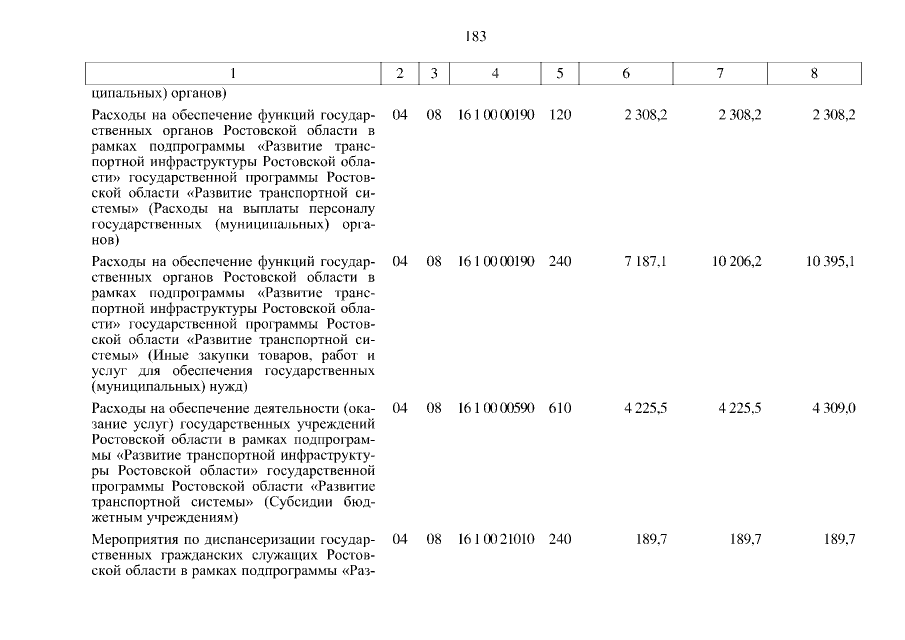 183

| 1 | 2 | 3 | 4 | 5 | 6 | 7 | 8 |
|---|---|---|---|---|---|---|---|
| ципальных) органов) | | | | | | | |
| Расходы на обеспечение функций государственных органов Ростовской области в рамках подпрограммы «Развитие транспортной инфраструктуры Ростовской области» государственной программы Ростовской области «Развитие транспортной системы» (Расходы на выплаты персоналу государственных (муниципальных) органов) | 04 | 08 | 16 1 00 00190 | 120 | 2 308,2 | 2 308,2 | 2 308,2 |
| Расходы на обеспечение функций государственных органов Ростовской области в рамках подпрограммы «Развитие транспортной инфраструктуры Ростовской области» государственной программы Ростовской области «Развитие транспортной системы» (Иные закупки товаров, работ и услуг для обеспечения государственных (муниципальных) нужд) | 04 | 08 | 16 1 00 00190 | 240 | 7 187,1 | 10 206,2 | 10 395,1 |
| Расходы на обеспечение деятельности (оказание услуг) государственных учреждений Ростовской области в рамках подпрограммы «Развитие транспортной инфраструктуры Ростовской области» государственной программы Ростовской области «Развитие транспортной системы» (Субсидии бюджетным учреждениям) | 04 | 08 | 16 1 00 00590 | 610 | 4 225,5 | 4 225,5 | 4 309,0 |
| Мероприятия по диспансеризации государственных гражданских служащих Ростовской области в рамках подпрограммы «Раз- | 04 | 08 | 16 1 00 21010 | 240 | 189,7 | 189,7 | 189,7 |